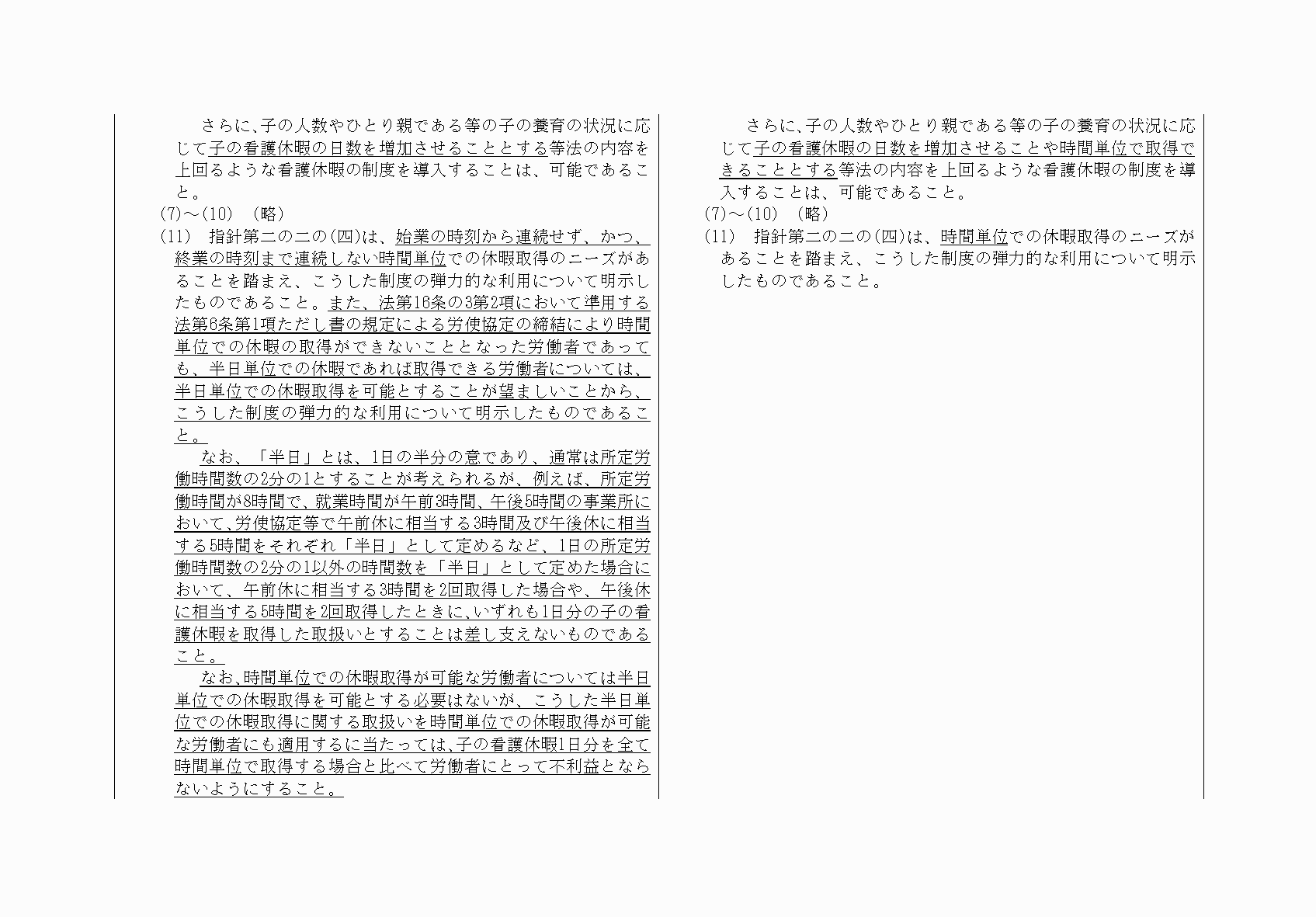 さらに、子の人数やひとり親である等の子の養育の状況に応じて子の看護休暇の日数を増加させることとする等法の内容を上回るような看護休暇の制度を導入することは、可能であること。
(7)～(10)　(略)
(11)　指針第二の二の(四)は、始業の時刻から連続せず、かつ、終業の時刻まで連続しない時間単位での休暇取得のニーズがあることを踏まえ、こうした制度の弾力的な利用について明示したものであること。また、法第16条の3第2項において準用する法第6条第1項ただし書の規定による労使協定の締結により時間単位での休暇の取得ができないこととなった労働者であっても、半日単位での休暇であれば取得できる労働者については、半日単位での休暇取得を可能とすることが望ましいことから、こうした制度の弾力的な利用について明示したものであること。
なお、「半日」とは、1日の半分の意であり、通常は所定労働時間数の2分の1とすることが考えられるが、例えば、所定労働時間が8時間で、就業時間が午前3時間、午後5時間の事業所において、労使協定等で午前休に相当する3時間及び午後休に相当する5時間をそれぞれ「半日」として定めるなど、1日の所定労働時間数の2分の1以外の時間数を「半日」として定めた場合において、午前休に相当する3時間を2回取得した場合や、午後休に相当する5時間を2回取得したときに、いずれも1日分の子の看護休暇を取得した取扱いとすることは差し支えないものであること。
なお、時間単位での休暇取得が可能な労働者については半日単位での休暇取得を可能とする必要はないが、こうした半日単位での休暇取得に関する取扱いを時間単位での休暇取得が可能な労働者にも適用するに当たっては、子の看護休暇1日分を全て時間単位で取得する場合と比べて労働者にとって不利益とならないようにすること。

さらに、子の人数やひとり親である等の子の養育の状況に応じて子の看護休暇の日数を増加させることや時間単位で取得できることとする等法の内容を上回るような看護休暇の制度を導入することは、可能であること。
(7)～(10)　(略)
(11)　指針第二の二の(四)は、時間単位での休暇取得のニーズがあることを踏まえ、こうした制度の弾力的な利用について明示したものであること。